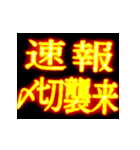 速報
〆切襲来